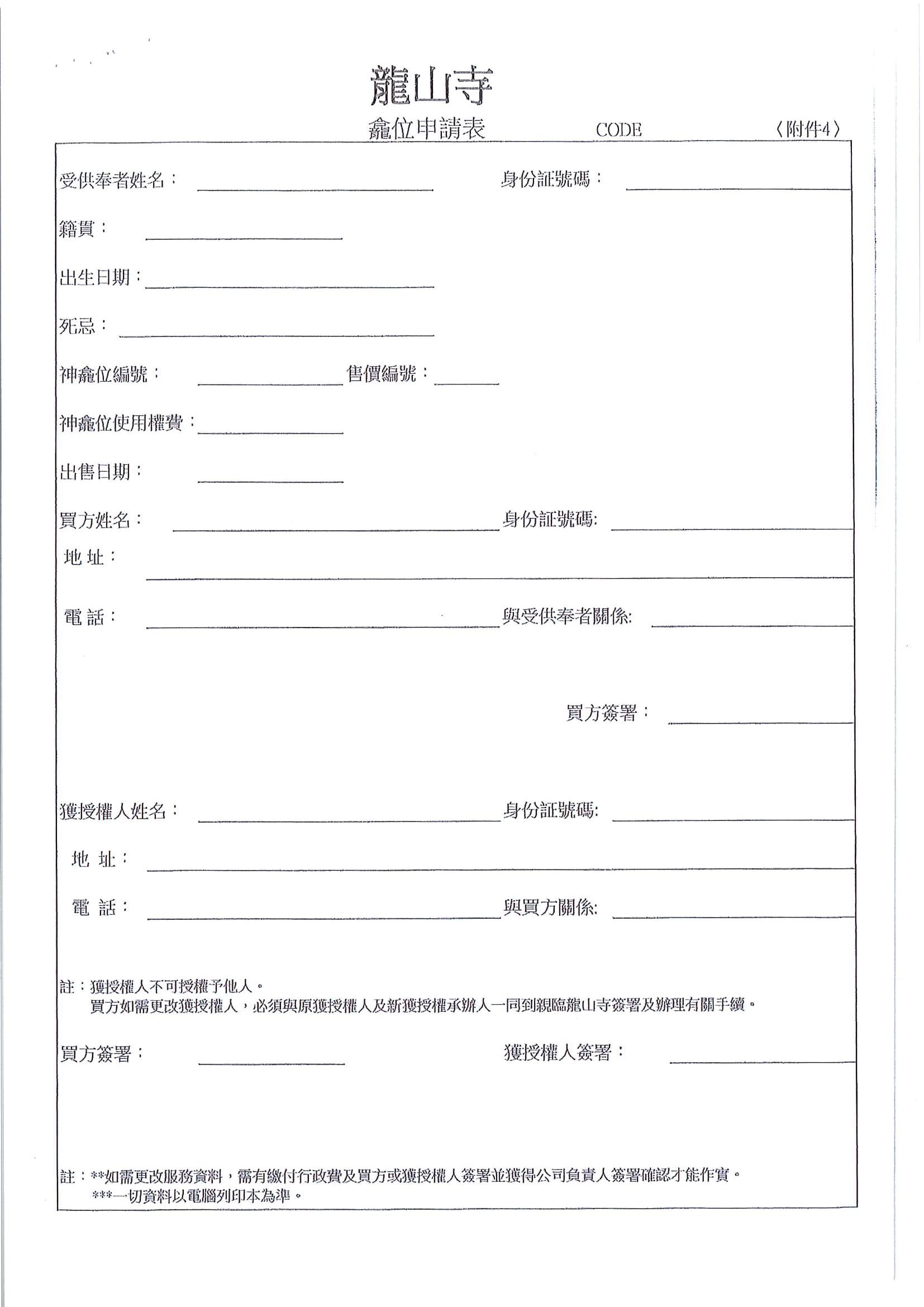 龍山寺

龕位申請表　　CODE　　〈附件4〉

受供奉者姓名：　　身份証號碼：

籍貫：

出生日期：

死忌：

神龕位編號：　　售價編號：

神龕位使用權費：

出售日期：

買方姓名：　　身份証號碼:

地 址：

電 話：　　與受供奉者關係:

買方簽署：

獲授權人姓名：　　身份証號碼:

地 址：

電 話：　　與買方關係:

註：獲授權人不可授權予他人。
買方如需更改獲授權人，必須與原獲授權人及新獲授權承辦人一同到親臨龍山寺簽署及辦理有關手續。

買方簽署：　　獲授權人簽署：

註：**如需更改服務資料，需有繳付行政費及買方或獲授權人簽署並獲得公司負責人簽署確認才能作實。
***一切資料以電腦列印本為準。